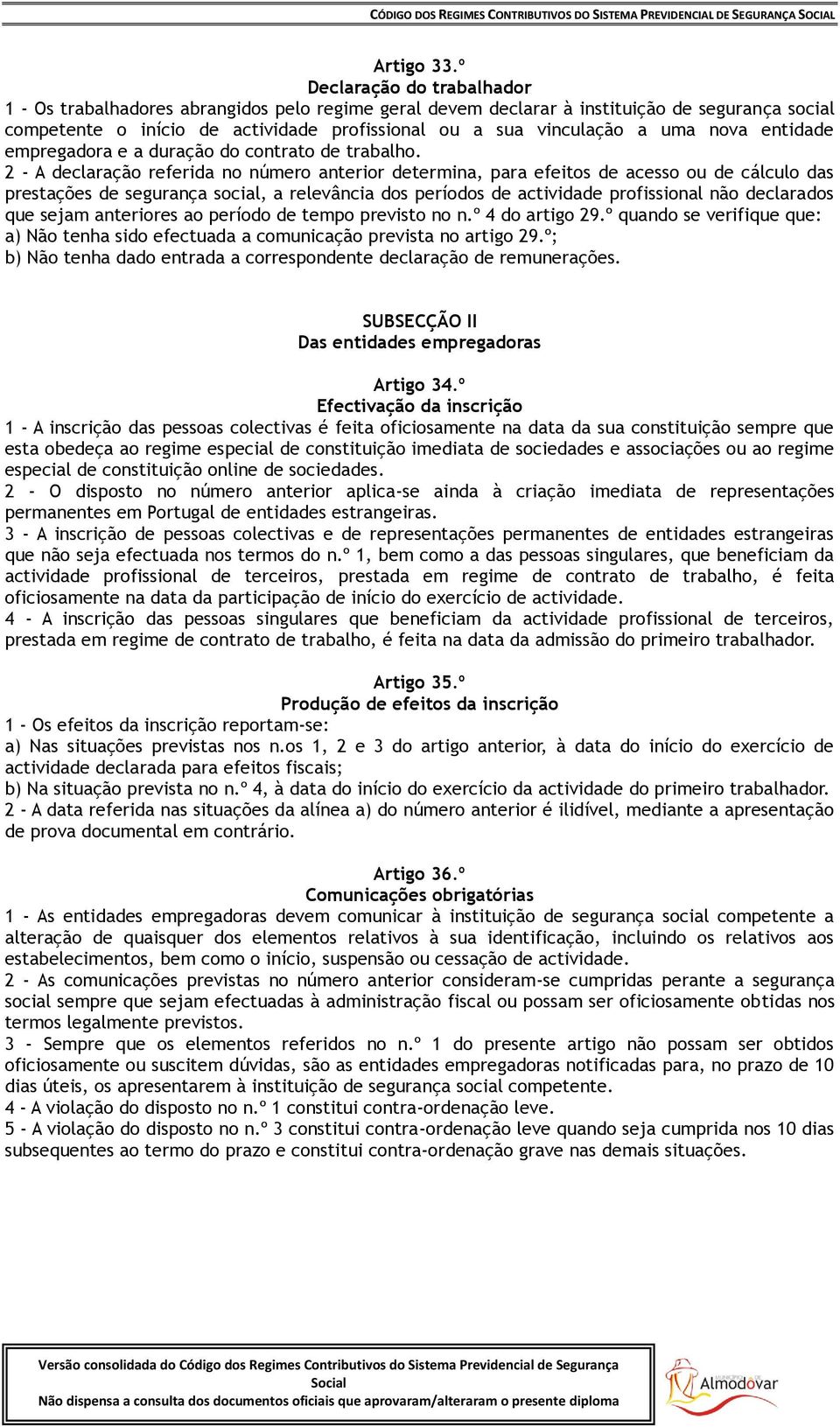 CÓDIGO DOS REGIMES CONTRIBUTIVOS DO SISTEMA PREVIDENCIAL DE SEGURANÇA SOCIAL

Artigo 33.º
Declaração do trabalhador
1 - Os trabalhadores abrangidos pelo regime geral devem declarar à instituição de segurança social competente o início de actividade profissional ou a sua vinculação a uma nova entidade empregadora e a duração do contrato de trabalho.
2 - A declaração referida no número anterior determina, para efeitos de acesso ou de cálculo das prestações de segurança social, a relevância dos períodos de actividade profissional não declarados que sejam anteriores ao período de tempo previsto no n.º 4 do artigo 29.º quando se verifique que:
a) Não tenha sido efectuada a comunicação prevista no artigo 29.º;
b) Não tenha dado entrada a correspondente declaração de remunerações.

SUBSECÇÃO II
Das entidades empregadoras

Artigo 34.º
Efectivação da inscrição
1 - A inscrição das pessoas colectivas é feita oficiosamente na data da sua constituição sempre que esta obedeça ao regime especial de constituição imediata de sociedades e associações ou ao regime especial de constituição online de sociedades.
2 - O disposto no número anterior aplica-se ainda à criação imediata de representações permanentes em Portugal de entidades estrangeiras.
3 - A inscrição de pessoas colectivas e de representações permanentes de entidades estrangeiras que não seja efectuada nos termos do n.º 1, bem como a das pessoas singulares, que beneficiam da actividade profissional de terceiros, prestada em regime de contrato de trabalho, é feita oficiosamente na data da participação de início do exercício de actividade.
4 - A inscrição das pessoas singulares que beneficiam da actividade profissional de terceiros, prestada em regime de contrato de trabalho, é feita na data da admissão do primeiro trabalhador.

Artigo 35.º
Produção de efeitos da inscrição
1 - Os efeitos da inscrição reportam-se:
a) Nas situações previstas nos n.os 1, 2 e 3 do artigo anterior, à data do início do exercício de actividade declarada para efeitos fiscais;
b) Na situação prevista no n.º 4, à data do início do exercício da actividade do primeiro trabalhador.
2 - A data referida nas situações da alínea a) do número anterior é ilidível, mediante a apresentação de prova documental em contrário.

Artigo 36.º
Comunicações obrigatórias
1 - As entidades empregadoras devem comunicar à instituição de segurança social competente a alteração de quaisquer dos elementos relativos à sua identificação, incluindo os relativos aos estabelecimentos, bem como o início, suspensão ou cessação de actividade.
2 - As comunicações previstas no número anterior consideram-se cumpridas perante a segurança social sempre que sejam efectuadas à administração fiscal ou possam ser oficiosamente obtidas nos termos legalmente previstos.
3 - Sempre que os elementos referidos no n.º 1 do presente artigo não possam ser obtidos oficiosamente ou suscitem dúvidas, são as entidades empregadoras notificadas para, no prazo de 10 dias úteis, os apresentarem à instituição de segurança social competente.
4 - A violação do disposto no n.º 1 constitui contra-ordenação leve.
5 - A violação do disposto no n.º 3 constitui contra-ordenação leve quando seja cumprida nos 10 dias subsequentes ao termo do prazo e constitui contra-ordenação grave nas demais situações.

Versão consolidada do Código dos Regimes Contributivos do Sistema Previdencial de Segurança Social
Não dispensa a consulta dos documentos oficiais que aprovaram/alteraram o presente diploma

Almodôvar